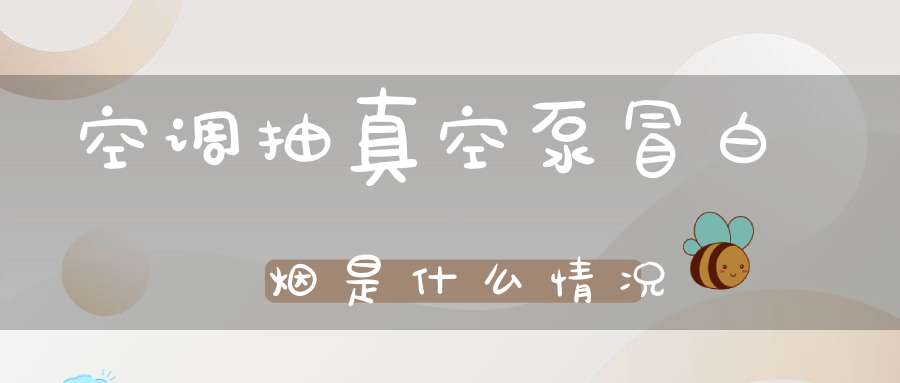 空调抽真空泵冒白

烟是什么情况